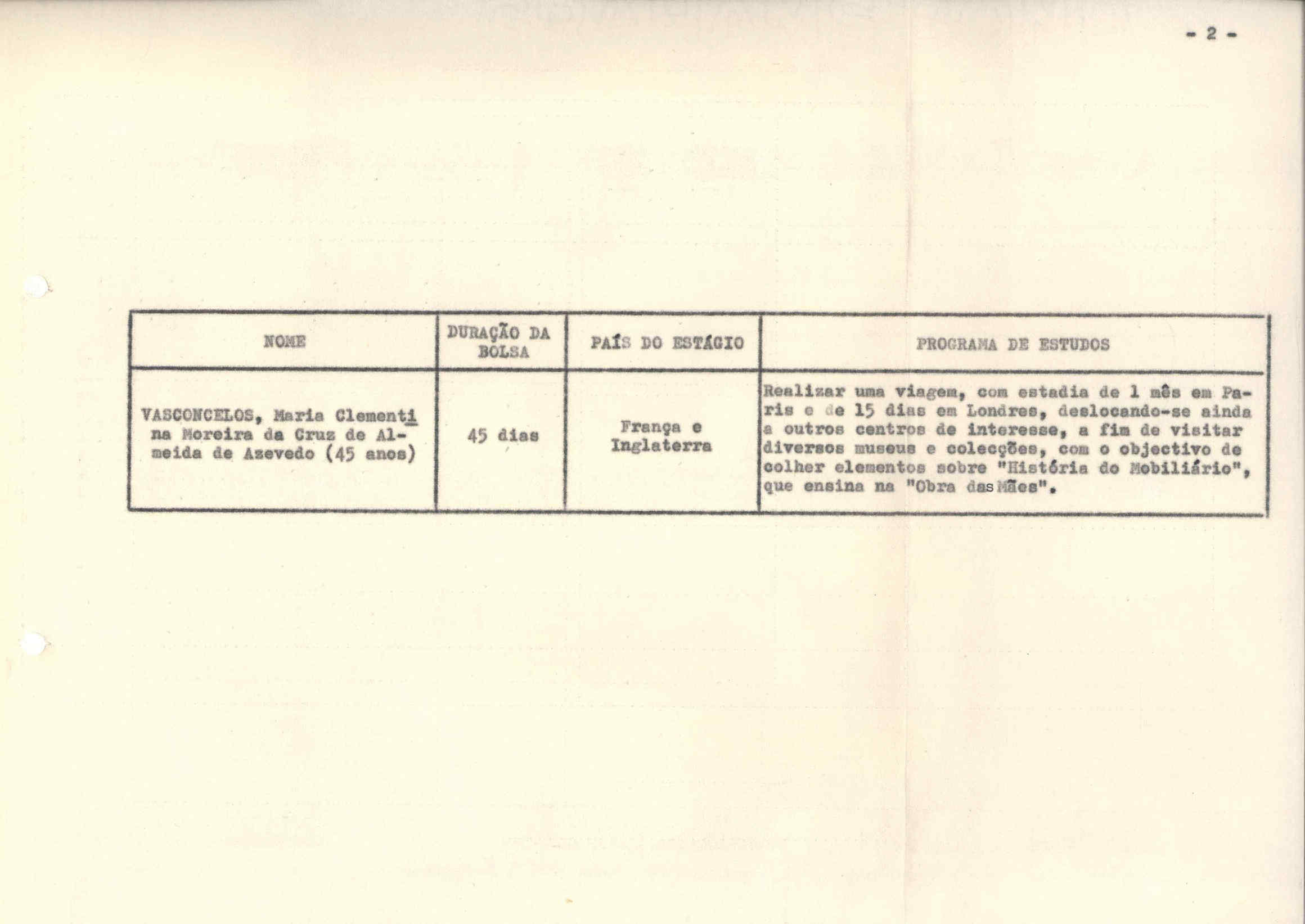 - 2 -

| NOME | DURAÇÃO DA BOLSA | PAÍS DO ESTÁGIO | PROGRAMA DE ESTUDOS |
|---|---|---|---|
| VASCONCELOS, Maria Clementina Moreira da Cruz de Almeida de Azevedo (45 anos) | 45 dias | França e Inglaterra | Realizar uma viagem, com estadia de 1 mês em Paris e de 15 dias em Londres, deslocando-se ainda a outros centros de interesse, a fim de visitar diversos museus e colecções, com o objectivo de colher elementos sobre "História do Mobiliário", que ensina na "Obra das Mães". |